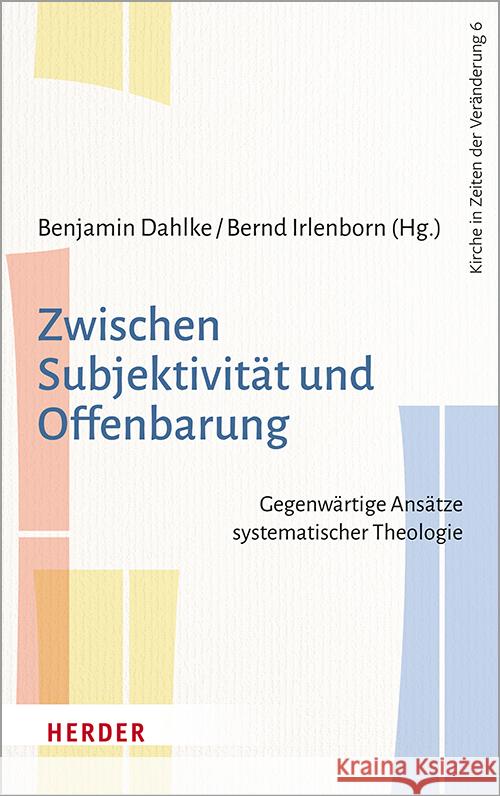 Kirche in Zeiten der Veränderung 6

Benjamin Dahlke / Bernd Irlenborn (Hg.)

Zwischen Subjektivität und Offenbarung

Gegenwärtige Ansätze systematischer Theologie

HERDER